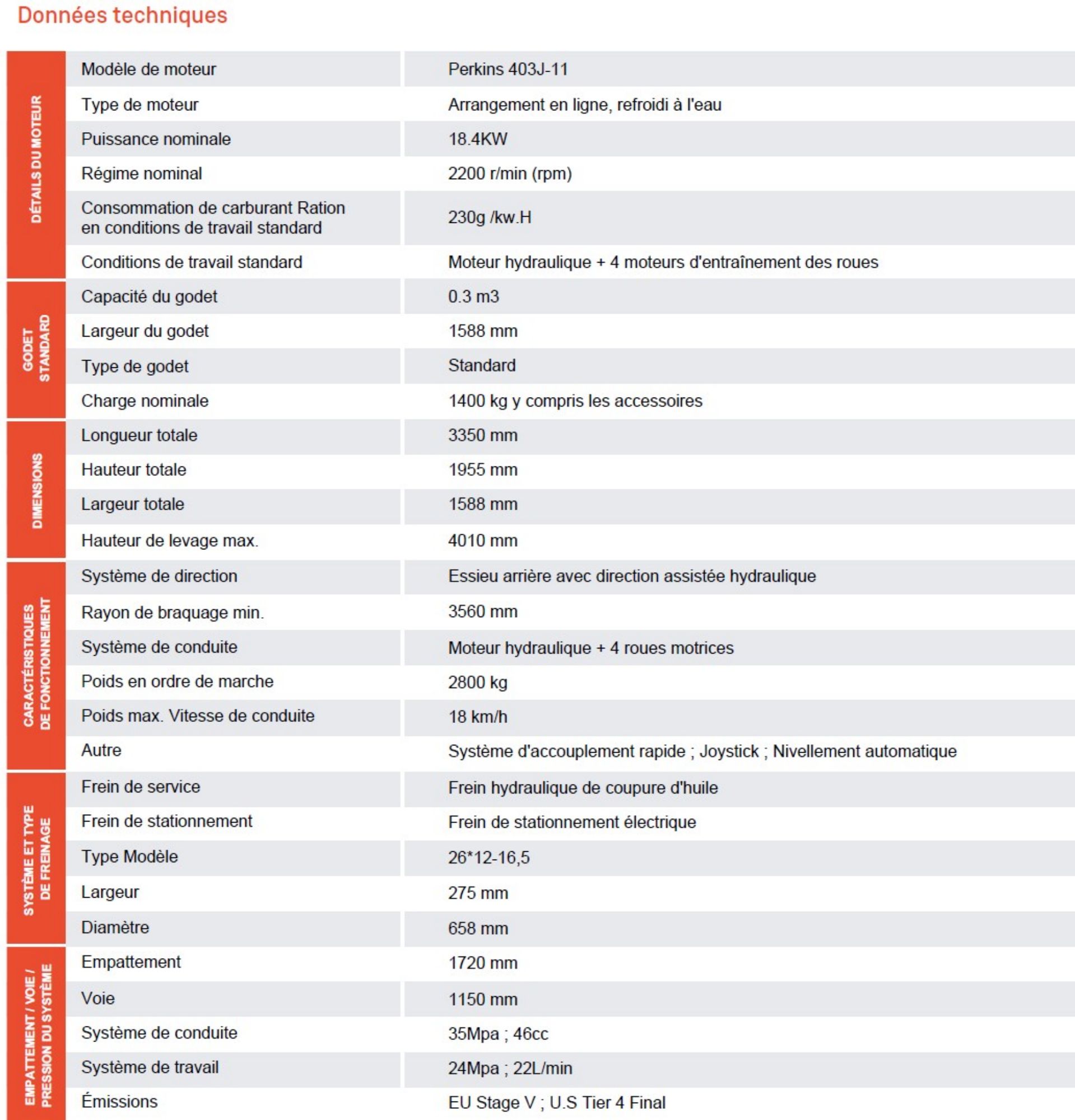 Données techniques

| DÉTAILS DU MOTEUR | Modèle de moteur | Perkins 403J-11 |
|---|---|---|
| | Type de moteur | Arrangement en ligne, refroidi à l'eau |
| | Puissance nominale | 18.4KW |
| | Régime nominal | 2200 r/min (rpm) |
| | Consommation de carburant Ration en conditions de travail standard | 230g /kw.H |
| | Conditions de travail standard | Moteur hydraulique + 4 moteurs d'entraînement des roues |
| GODET STANDARD | Capacité du godet | 0.3 m3 |
| | Largeur du godet | 1588 mm |
| | Type de godet | Standard |
| | Charge nominale | 1400 kg y compris les accessoires |
| DIMENSIONS | Longueur totale | 3350 mm |
| | Hauteur totale | 1955 mm |
| | Largeur totale | 1588 mm |
| | Hauteur de levage max. | 4010 mm |
| CARACTÉRISTIQUES DE FONCTIONNEMENT | Système de direction | Essieu arrière avec direction assistée hydraulique |
| | Rayon de braquage min. | 3560 mm |
| | Système de conduite | Moteur hydraulique + 4 roues motrices |
| | Poids en ordre de marche | 2800 kg |
| | Poids max. Vitesse de conduite | 18 km/h |
| | Autre | Système d'accouplement rapide ; Joystick ; Nivellement automatique |
| SYSTÈME ET TYPE DE FREINAGE | Frein de service | Frein hydraulique de coupure d'huile |
| | Frein de stationnement | Frein de stationnement électrique |
| | Type Modèle | 26*12-16,5 |
| | Largeur | 275 mm |
| | Diamètre | 658 mm |
| EMPATTEMENT / VOIE / PRESSION DU SYSTÈME | Empattement | 1720 mm |
| | Voie | 1150 mm |
| | Système de conduite | 35Mpa ; 46cc |
| | Système de travail | 24Mpa ; 22L/min |
| | Émissions | EU Stage V ; U.S Tier 4 Final |